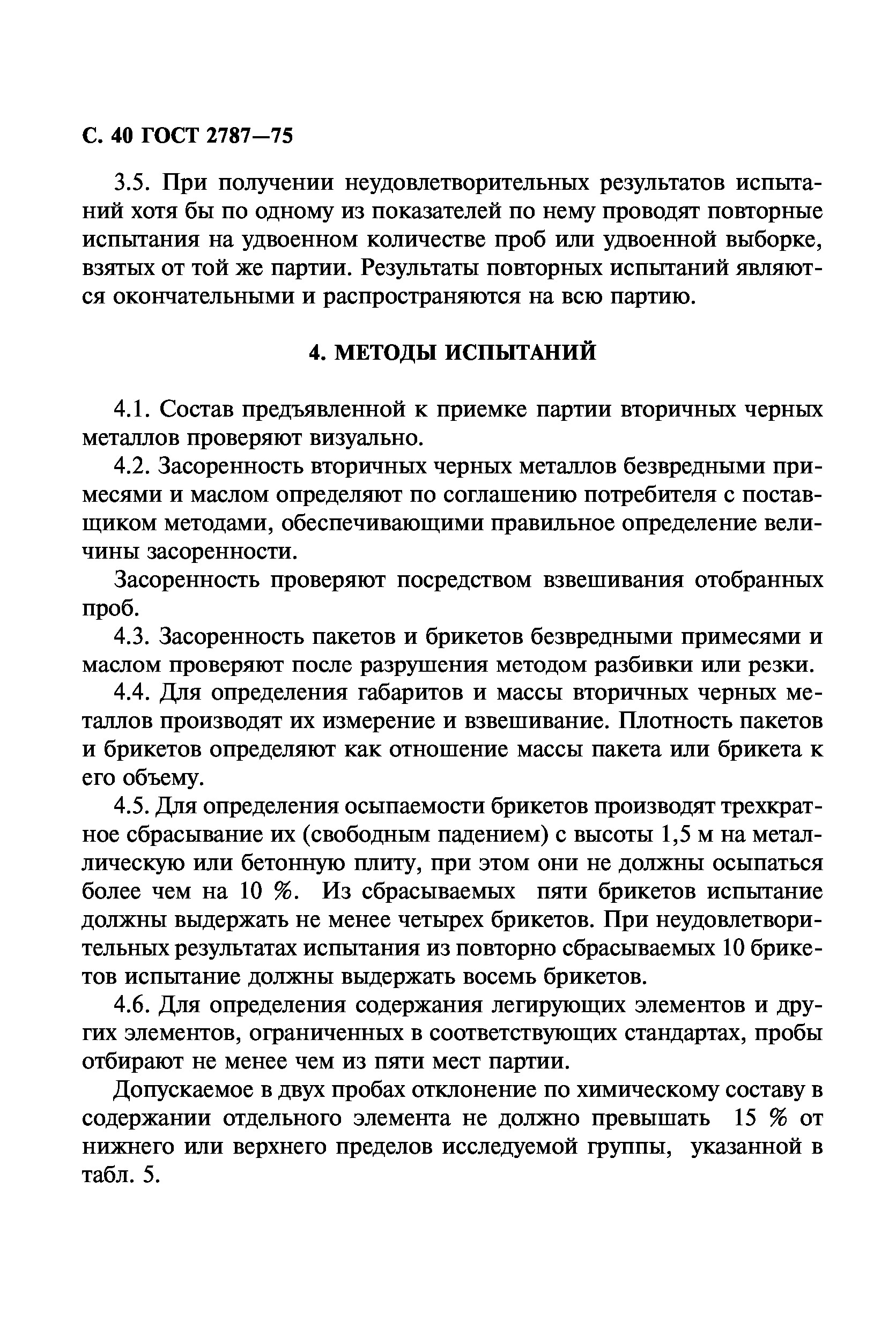 С. 40 ГОСТ 2787—75

3.5. При получении неудовлетворительных результатов испытаний хотя бы по одному из показателей по нему проводят повторные испытания на удвоенном количестве проб или удвоенной выборке, взятых от той же партии. Результаты повторных испытаний являются окончательными и распространяются на всю партию.

4. МЕТОДЫ ИСПЫТАНИЙ

4.1. Состав предъявленной к приемке партии вторичных черных металлов проверяют визуально.

4.2. Засоренность вторичных черных металлов безвредными примесями и маслом определяют по соглашению потребителя с поставщиком методами, обеспечивающими правильное определение величины засоренности.

Засоренность проверяют посредством взвешивания отобранных проб.

4.3. Засоренность пакетов и брикетов безвредными примесями и маслом проверяют после разрушения методом разбивки или резки.

4.4. Для определения габаритов и массы вторичных черных металлов производят их измерение и взвешивание. Плотность пакетов и брикетов определяют как отношение массы пакета или брикета к его объему.

4.5. Для определения осыпаемости брикетов производят трехкратное сбрасывание их (свободным падением) с высоты 1,5 м на металлическую или бетонную плиту, при этом они не должны осыпаться более чем на 10 %. Из сбрасываемых пяти брикетов испытание должны выдержать не менее четырех брикетов. При неудовлетворительных результатах испытания из повторно сбрасываемых 10 брикетов испытание должны выдержать восемь брикетов.

4.6. Для определения содержания легирующих элементов и других элементов, ограниченных в соответствующих стандартах, пробы отбирают не менее чем из пяти мест партии.

Допускаемое в двух пробах отклонение по химическому составу в содержании отдельного элемента не должно превышать 15 % от нижнего или верхнего пределов исследуемой группы, указанной в табл. 5.